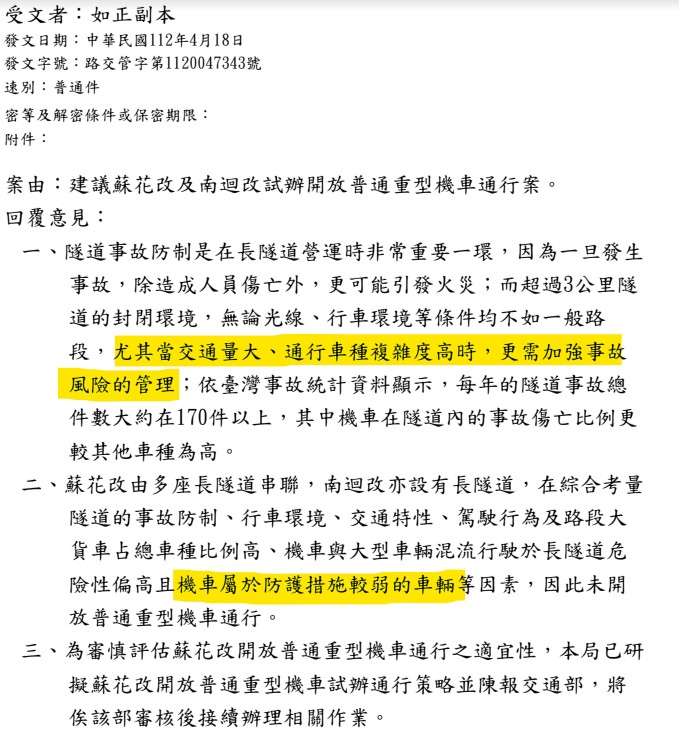 受文者：如正副本
發文日期：中華民國112年4月18日
發文字號：路交管字第1120047343號
速別：普通件
密等及解密條件或保密期限：
附件：

案由：建議蘇花改及南迴改試辦開放普通重型機車通行案。
回覆意見：

一、隧道事故防制是在長隧道營運時非常重要一環，因為一旦發生事故，除造成人員傷亡外，更可能引發火災；而超過3公里隧道的封閉環境，無論光線、行車環境等條件均不如一般路段，尤其當交通量大、通行車種複雜度高時，更需加強事故風險的管理；依臺灣事故統計資料顯示，每年的隧道事故總件數大約在170件以上，其中機車在隧道內的事故傷亡比例更較其他車種為高。

二、蘇花改由多座長隧道串聯，南迴改亦設有長隧道，在綜合考量隧道的事故防制、行車環境、交通特性、駕駛行為及路段大貨車占總車種比例高、機車與大型車輛混流行駛於長隧道危險性偏高且機車屬於防護措施較弱的車輛等因素，因此未開放普通重型機車通行。

三、為審慎評估蘇花改開放普通重型機車通行之適宜性，本局已研擬蘇花改開放普通重型機車試辦通行策略並陳報交通部，將俟該部審核後接續辦理相關作業。